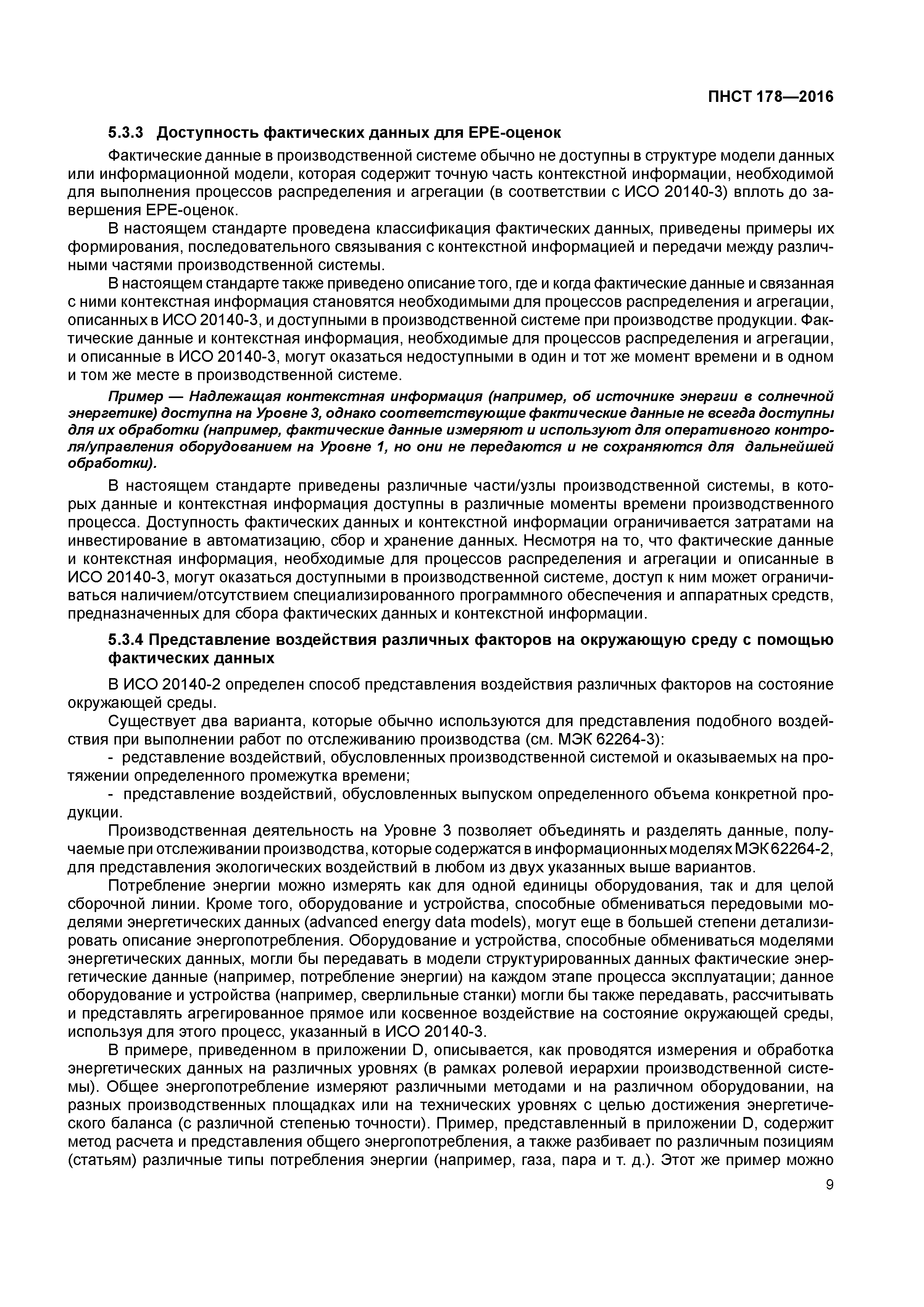 ПНСТ 178—2016

5.3.3 Доступность фактических данных для ЕРЕ-оценок

Фактические данные в производственной системе обычно не доступны в структуре модели данных или информационной модели, которая содержит точную часть контекстной информации, необходимой для выполнения процессов распределения и агрегации (в соответствии с ИСО 20140-3) вплоть до завершения ЕРЕ-оценок.

В настоящем стандарте проведена классификация фактических данных, приведены примеры их формирования, последовательного связывания с контекстной информацией и передачи между различными частями производственной системы.

В настоящем стандарте также приведено описание того, где и когда фактические данные и связанная с ними контекстная информация становятся необходимыми для процессов распределения и агрегации, описанных в ИСО 20140-3, и доступными в производственной системе при производстве продукции. Фактические данные и контекстная информация, необходимые для процессов распределения и агрегации, и описанные в ИСО 20140-3, могут оказаться недоступными в один и тот же момент времени и в одном и том же месте в производственной системе.

Пример — Надлежащая контекстная информация (например, об источнике энергии в солнечной энергетике) доступна на Уровне 3, однако соответствующие фактические данные не всегда доступны для их обработки (например, фактические данные измеряют и используют для оперативного контроля/управления оборудованием на Уровне 1, но они не передаются и не сохраняются для дальнейшей обработки).

В настоящем стандарте приведены различные части/узлы производственной системы, в которых данные и контекстная информация доступны в различные моменты времени производственного процесса. Доступность фактических данных и контекстной информации ограничивается затратами на инвестирование в автоматизацию, сбор и хранение данных. Несмотря на то, что фактические данные и контекстная информация, необходимые для процессов распределения и агрегации и описанные в ИСО 20140-3, могут оказаться доступными в производственной системе, доступ к ним может ограничиваться наличием/отсутствием специализированного программного обеспечения и аппаратных средств, предназначенных для сбора фактических данных и контекстной информации.

5.3.4 Представление воздействия различных факторов на окружающую среду с помощью фактических данных

В ИСО 20140-2 определен способ представления воздействия различных факторов на состояние окружающей среды.

Существует два варианта, которые обычно используются для представления подобного воздействия при выполнении работ по отслеживанию производства (см. МЭК 62264-3):

- редставление воздействий, обусловленных производственной системой и оказываемых на протяжении определенного промежутка времени;

- представление воздействий, обусловленных выпуском определенного объема конкретной продукции.

Производственная деятельность на Уровне 3 позволяет объединять и разделять данные, получаемые при отслеживании производства, которые содержатся в информационных моделях МЭК 62264-2, для представления экологических воздействий в любом из двух указанных выше вариантов.

Потребление энергии можно измерять как для одной единицы оборудования, так и для целой сборочной линии. Кроме того, оборудование и устройства, способные обмениваться передовыми моделями энергетических данных (advanced energy data models), могут еще в большей степени детализировать описание энергопотребления. Оборудование и устройства, способные обмениваться моделями энергетических данных, могли бы передавать в модели структурированных данных фактические энергетические данные (например, потребление энергии) на каждом этапе процесса эксплуатации; данное оборудование и устройства (например, сверлильные станки) могли бы также передавать, рассчитывать и представлять агрегированное прямое или косвенное воздействие на состояние окружающей среды, используя для этого процесс, указанный в ИСО 20140-3.

В примере, приведенном в приложении D, описывается, как проводятся измерения и обработка энергетических данных на различных уровнях (в рамках ролевой иерархии производственной системы). Общее энергопотребление измеряют различными методами и на различном оборудовании, на разных производственных площадках или на технических уровнях с целью достижения энергетического баланса (с различной степенью точности). Пример, представленный в приложении D, содержит метод расчета и представления общего энергопотребления, а также разбивает по различным позициям (статьям) различные типы потребления энергии (например, газа, пара и т. д.). Этот же пример можно

9